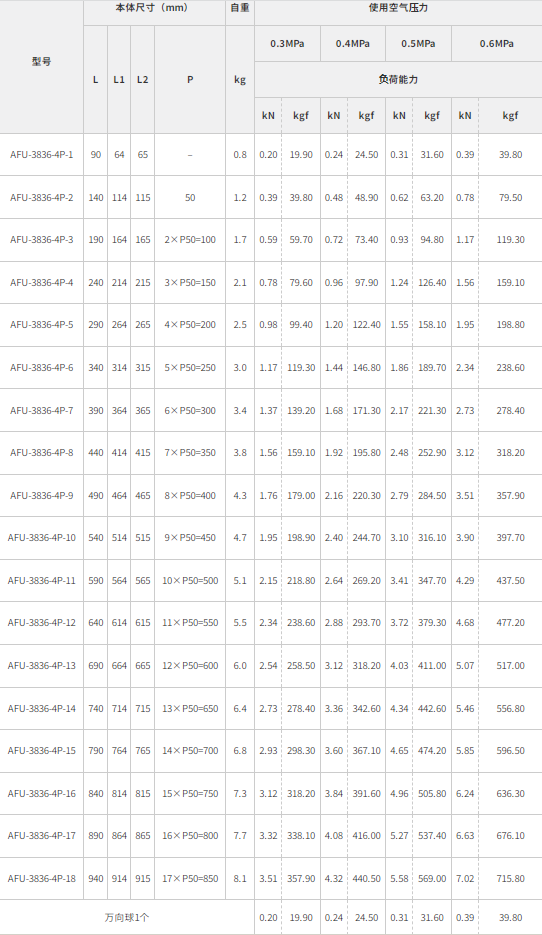 | 型号 | 本体尺寸（mm） | | | | 自重 | 使用空气压力 | | | | | | | |
|---|---|---|---|---|---|---|---|---|---|---|---|---|---|
| | | | | | | 0.3MPa | | 0.4MPa | | 0.5MPa | | 0.6MPa | |
| | L | L1 | L2 | P | kg | 负荷能力 | | | | | | | |
| | | | | | | kN | kgf | kN | kgf | kN | kgf | kN | kgf |
| AFU-3836-4P-1 | 90 | 64 | 65 | – | 0.8 | 0.20 | 19.90 | 0.24 | 24.50 | 0.31 | 31.60 | 0.39 | 39.80 |
| AFU-3836-4P-2 | 140 | 114 | 115 | 50 | 1.2 | 0.39 | 39.80 | 0.48 | 48.90 | 0.62 | 63.20 | 0.78 | 79.50 |
| AFU-3836-4P-3 | 190 | 164 | 165 | 2×P50=100 | 1.7 | 0.59 | 59.70 | 0.72 | 73.40 | 0.93 | 94.80 | 1.17 | 119.30 |
| AFU-3836-4P-4 | 240 | 214 | 215 | 3×P50=150 | 2.1 | 0.78 | 79.60 | 0.96 | 97.90 | 1.24 | 126.40 | 1.56 | 159.10 |
| AFU-3836-4P-5 | 290 | 264 | 265 | 4×P50=200 | 2.5 | 0.98 | 99.40 | 1.20 | 122.40 | 1.55 | 158.10 | 1.95 | 198.80 |
| AFU-3836-4P-6 | 340 | 314 | 315 | 5×P50=250 | 3.0 | 1.17 | 119.30 | 1.44 | 146.80 | 1.86 | 189.70 | 2.34 | 238.60 |
| AFU-3836-4P-7 | 390 | 364 | 365 | 6×P50=300 | 3.4 | 1.37 | 139.20 | 1.68 | 171.30 | 2.17 | 221.30 | 2.73 | 278.40 |
| AFU-3836-4P-8 | 440 | 414 | 415 | 7×P50=350 | 3.8 | 1.56 | 159.10 | 1.92 | 195.80 | 2.48 | 252.90 | 3.12 | 318.20 |
| AFU-3836-4P-9 | 490 | 464 | 465 | 8×P50=400 | 4.3 | 1.76 | 179.00 | 2.16 | 220.30 | 2.79 | 284.50 | 3.51 | 357.90 |
| AFU-3836-4P-10 | 540 | 514 | 515 | 9×P50=450 | 4.7 | 1.95 | 198.90 | 2.40 | 244.70 | 3.10 | 316.10 | 3.90 | 397.70 |
| AFU-3836-4P-11 | 590 | 564 | 565 | 10×P50=500 | 5.1 | 2.15 | 218.80 | 2.64 | 269.20 | 3.41 | 347.70 | 4.29 | 437.50 |
| AFU-3836-4P-12 | 640 | 614 | 615 | 11×P50=550 | 5.5 | 2.34 | 238.60 | 2.88 | 293.70 | 3.72 | 379.30 | 4.68 | 477.20 |
| AFU-3836-4P-13 | 690 | 664 | 665 | 12×P50=600 | 6.0 | 2.54 | 258.50 | 3.12 | 318.20 | 4.03 | 411.00 | 5.07 | 517.00 |
| AFU-3836-4P-14 | 740 | 714 | 715 | 13×P50=650 | 6.4 | 2.73 | 278.40 | 3.36 | 342.60 | 4.34 | 442.60 | 5.46 | 556.80 |
| AFU-3836-4P-15 | 790 | 764 | 765 | 14×P50=700 | 6.8 | 2.93 | 298.30 | 3.60 | 367.10 | 4.65 | 474.20 | 5.85 | 596.50 |
| AFU-3836-4P-16 | 840 | 814 | 815 | 15×P50=750 | 7.3 | 3.12 | 318.20 | 3.84 | 391.60 | 4.96 | 505.80 | 6.24 | 636.30 |
| AFU-3836-4P-17 | 890 | 864 | 865 | 16×P50=800 | 7.7 | 3.32 | 338.10 | 4.08 | 416.00 | 5.27 | 537.40 | 6.63 | 676.10 |
| AFU-3836-4P-18 | 940 | 914 | 915 | 17×P50=850 | 8.1 | 3.51 | 357.90 | 4.32 | 440.50 | 5.58 | 569.00 | 7.02 | 715.80 |
| 万向球1个 | | | | | | 0.20 | 19.90 | 0.24 | 24.50 | 0.31 | 31.60 | 0.39 | 39.80 |